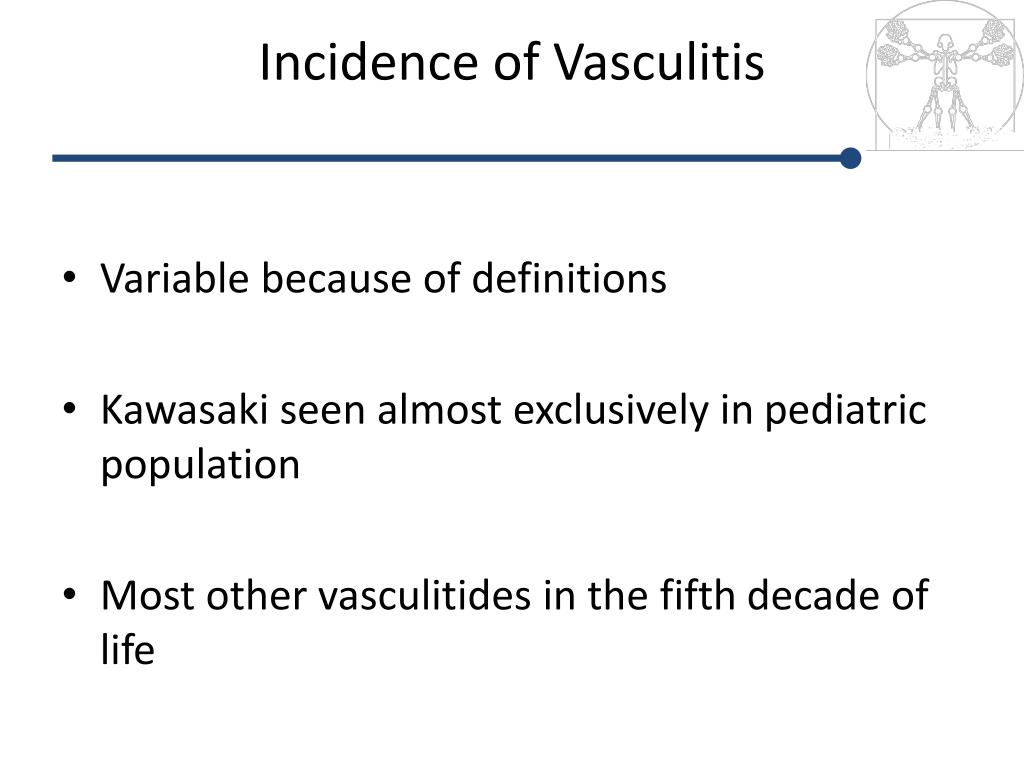 Incidence of Vasculitis

• Variable because of definitions

• Kawasaki seen almost exclusively in pediatric population

• Most other vasculitides in the fifth decade of life